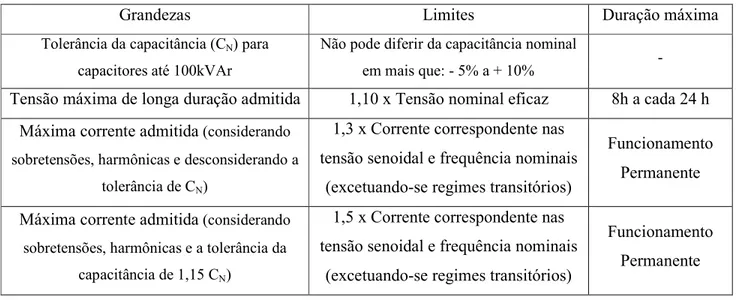 | Grandezas | Limites | Duração máxima |
|---|---|---|
| Tolerância da capacitância ($C_N$) para capacitores até 100kVAr | Não pode diferir da capacitância nominal em mais que: - 5% a + 10% | - |
| Tensão máxima de longa duração admitida | 1,10 x Tensão nominal eficaz | 8h a cada 24 h |
| Máxima corrente admitida (considerando sobretensões, harmônicas e desconsiderando a tolerância de $C_N$) | 1,3 x Corrente correspondente nas tensão senoidal e frequência nominais (excetuando-se regimes transitórios) | Funcionamento Permanente |
| Máxima corrente admitida (considerando sobretensões, harmônicas e a tolerância da capacitância de 1,15 $C_N$) | 1,5 x Corrente correspondente nas tensão senoidal e frequência nominais (excetuando-se regimes transitórios) | Funcionamento Permanente |